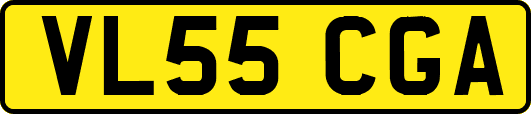 VL55 CGA